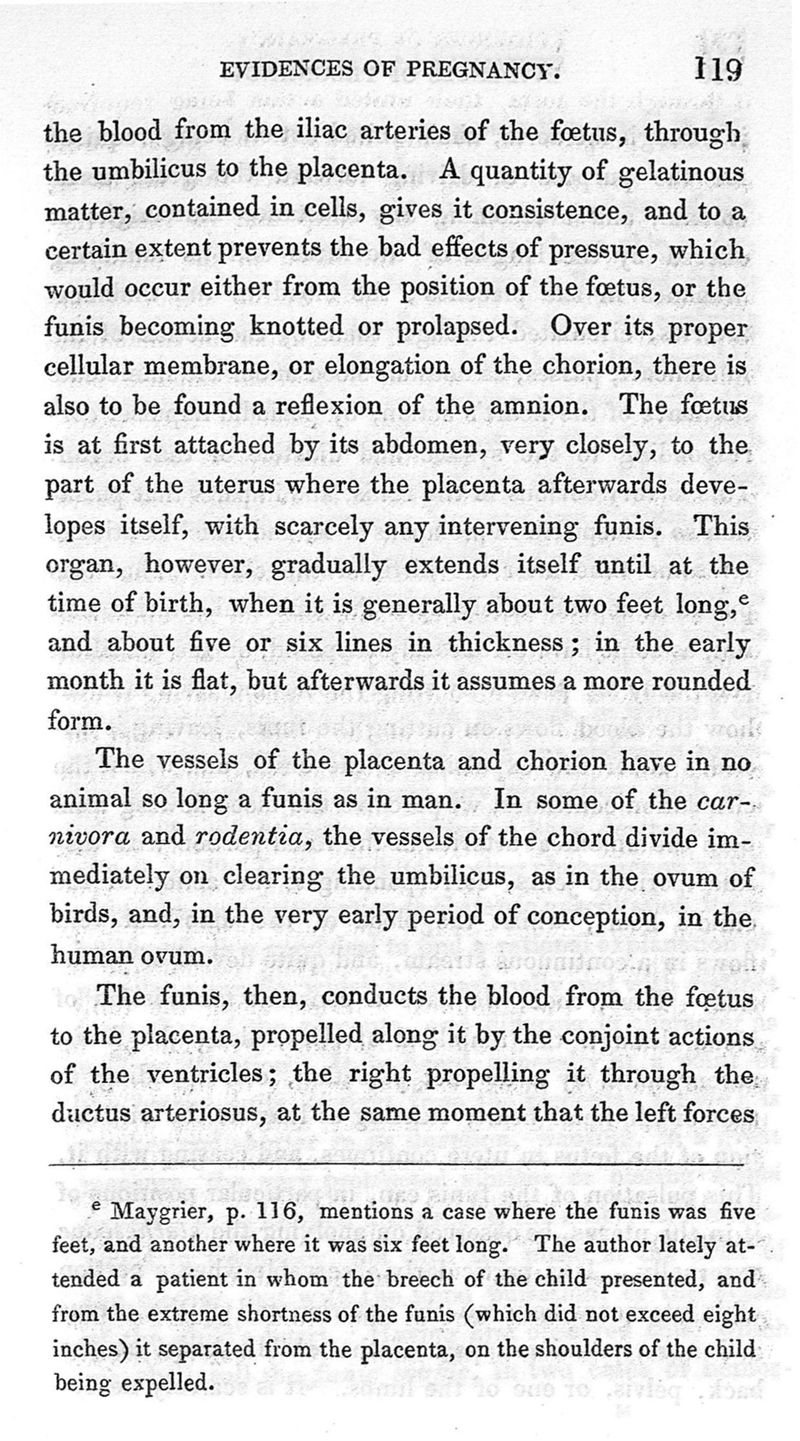 EVIDENCES OF PREGNANCY. 119

the blood from the iliac arteries of the fœtus, through the umbilicus to the placenta. A quantity of gelatinous matter, contained in cells, gives it consistence, and to a certain extent prevents the bad effects of pressure, which would occur either from the position of the fœtus, or the funis becoming knotted or prolapsed. Over its proper cellular membrane, or elongation of the chorion, there is also to be found a reflexion of the amnion. The fœtus is at first attached by its abdomen, very closely, to the part of the uterus where the placenta afterwards developes itself, with scarcely any intervening funis. This organ, however, gradually extends itself until at the time of birth, when it is generally about two feet long,$^e$ and about five or six lines in thickness; in the early month it is flat, but afterwards it assumes a more rounded form.

The vessels of the placenta and chorion have in no animal so long a funis as in man. In some of the carnivora and rodentia, the vessels of the chord divide immediately on clearing the umbilicus, as in the ovum of birds, and, in the very early period of conception, in the human ovum.

The funis, then, conducts the blood from the fœtus to the placenta, propelled along it by the conjoint actions of the ventricles; the right propelling it through the ductus arteriosus, at the same moment that the left forces

$^e$ Maygrier, p. 116, mentions a case where the funis was five feet, and another where it was six feet long. The author lately attended a patient in whom the breech of the child presented, and from the extreme shortness of the funis (which did not exceed eight inches) it separated from the placenta, on the shoulders of the child being expelled.